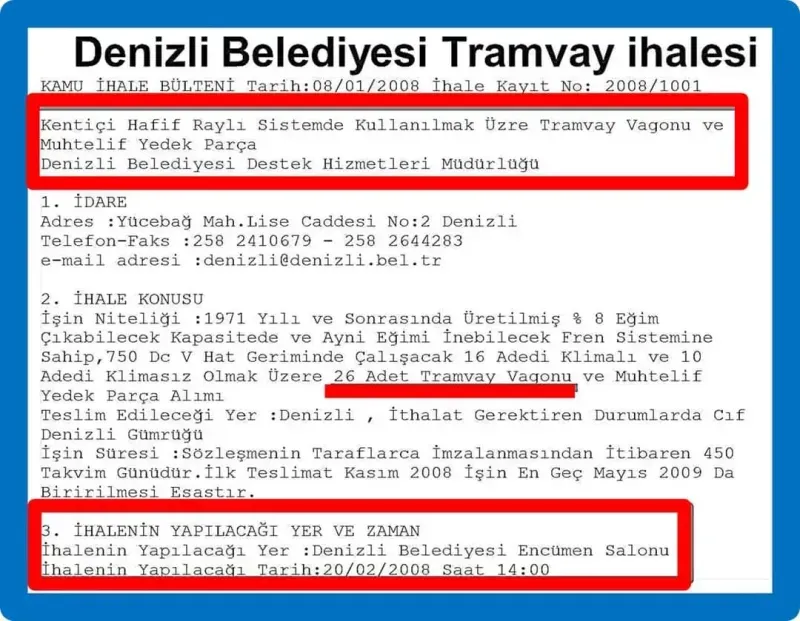 Denizli Belediyesi Tramvay ihalesi

KAMU İHALE BÜLTENİ Tarih:08/01/2008 İhale Kayıt No: 2008/1001

Kentiçi Hafif Raylı Sistemde Kullanılmak Üzre Tramvay Vagonu ve Muhtelif Yedek Parça
Denizli Belediyesi Destek Hizmetleri Müdürlüğü

1. İDARE
Adres :Yücebağ Mah.Lise Caddesi No:2 Denizli
Telefon-Faks :258 2410679 - 258 2644283
e-mail adresi :denizli@denizli.bel.tr

2. İHALE KONUSU
İşin Niteliği :1971 Yılı ve Sonrasında Üretilmiş % 8 Eğim Çıkabilecek Kapasitede ve Ayni Eğimi İnebilecek Fren Sistemine Sahip,750 Dc V Hat Geriminde Çalışacak 16 Adedi Klimalı ve 10 Adedi Klimasız Olmak Üzere 26 Adet Tramvay Vagonu ve Muhtelif Yedek Parça Alımı
Teslim Edileceği Yer :Denizli , İthalat Gerektiren Durumlarda Cıf Denizli Gümrüğü
İşin Süresi :Sözleşmenin Taraflarca İmzalanmasından İtibaren 450 Takvim Günüdür.İlk Teslimat Kasım 2008 İşin En Geç Mayıs 2009 Da Biririlmesi Esastır.

3. İHALENİN YAPILACAĞI YER VE ZAMAN
İhalenin Yapılacağı Yer :Denizli Belediyesi Encümen Salonu
İhalenin Yapılacağı Tarih:20/02/2008 Saat 14:00